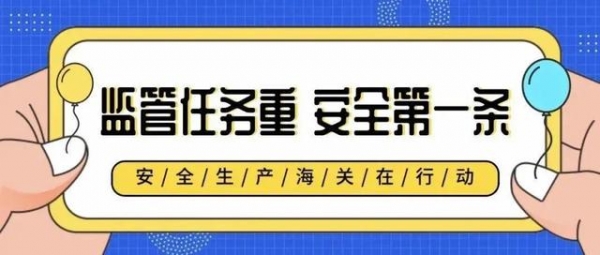 监管任务重 安全第一条

安/全/生/产/海/关/在/行/动